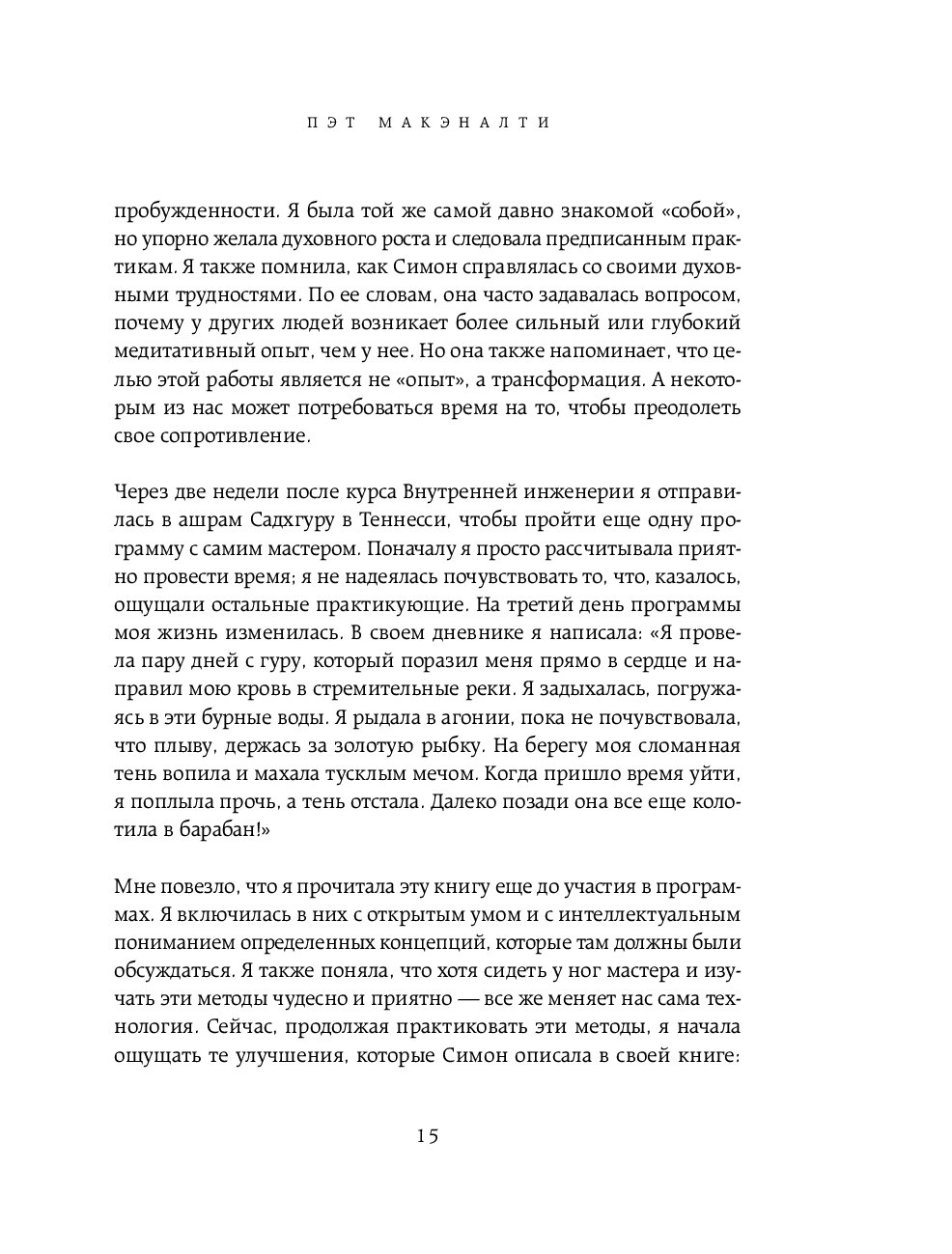 ПЭТ МАКЭНАЛТИ

пробужденности. Я была той же самой давно знакомой «собой», но упорно желала духовного роста и следовала предписанным практикам. Я также помнила, как Симон справлялась со своими духовными трудностями. По ее словам, она часто задавалась вопросом, почему у других людей возникает более сильный или глубокий медитативный опыт, чем у нее. Но она также напоминает, что целью этой работы является не «опыт», а трансформация. А некоторым из нас может потребоваться время на то, чтобы преодолеть свое сопротивление.

Через две недели после курса Внутренней инженерии я отправилась в ашрам Садхгуру в Теннесси, чтобы пройти еще одну программу с самим мастером. Поначалу я просто рассчитывала приятно провести время; я не надеялась почувствовать то, что, казалось, ощущали остальные практикующие. На третий день программы моя жизнь изменилась. В своем дневнике я написала: «Я провела пару дней с гуру, который поразил меня прямо в сердце и направил мою кровь в стремительные реки. Я задыхалась, погружаясь в эти бурные воды. Я рыдала в агонии, пока не почувствовала, что плыву, держась за золотую рыбку. На берегу моя сломанная тень вопила и махала тусклым мечом. Когда пришло время уйти, я поплыла прочь, а тень отстала. Далеко позади она все еще колотила в барабан!»

Мне повезло, что я прочитала эту книгу еще до участия в программах. Я включилась в них с открытым умом и с интеллектуальным пониманием определенных концепций, которые там должны были обсуждаться. Я также поняла, что хотя сидеть у ног мастера и изучать эти методы чудесно и приятно — все же меняет нас сама технология. Сейчас, продолжая практиковать эти методы, я начала ощущать те улучшения, которые Симон описала в своей книге:

15